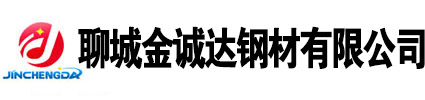 JINCHENGDA

聊城金诚达钢材有限公司